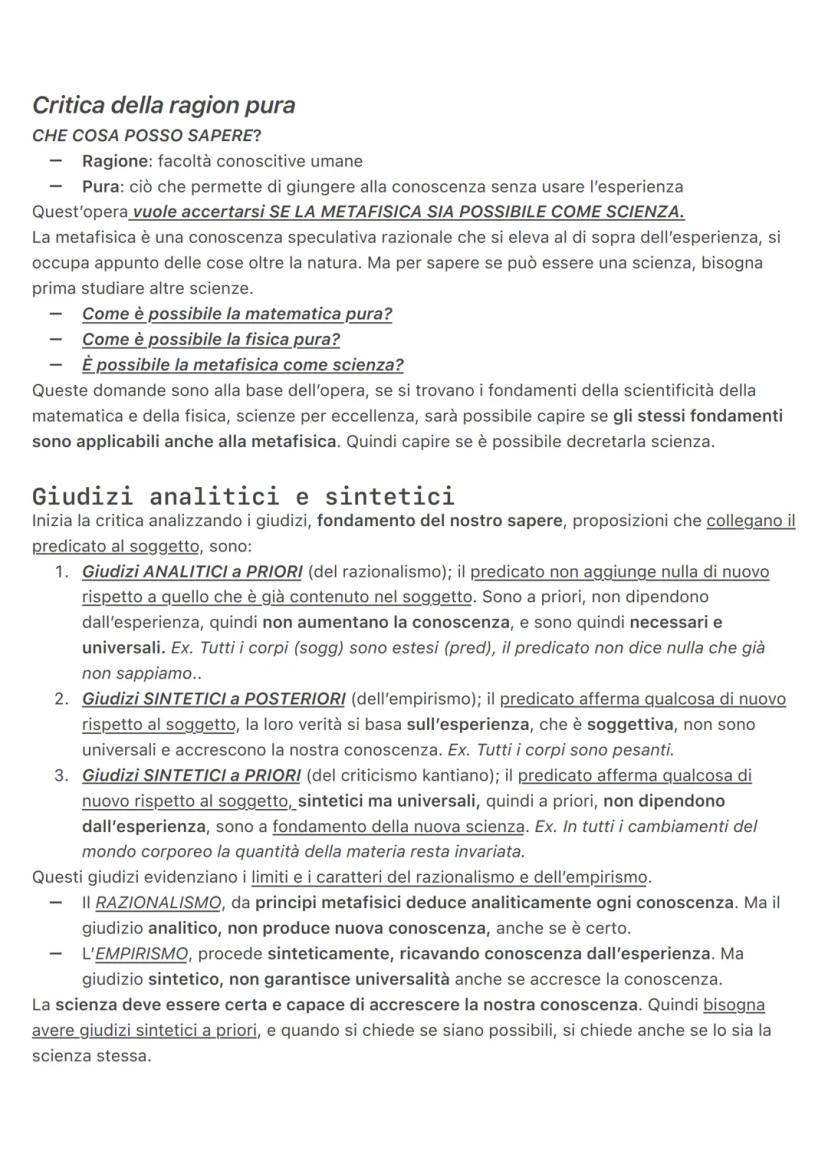 Critica della ragion pura
CHE COSA POSSO SAPERE?
— Ragione: facoltà conoscitive umane
— Pura: ciò che permette di giungere alla conoscenza senza usare l'esperienza
Quest'opera vuole accertarsi SE LA METAFISICA SIA POSSIBILE COME SCIENZA.
La metafisica è una conoscenza speculativa razionale che si eleva al di sopra dell'esperienza, si occupa appunto delle cose oltre la natura. Ma per sapere se può essere una scienza, bisogna prima studiare altre scienze.
— Come è possibile la matematica pura?
— Come è possibile la fisica pura?
— È possibile la metafisica come scienza?
Queste domande sono alla base dell'opera, se si trovano i fondamenti della scientificità della matematica e della fisica, scienze per eccellenza, sarà possibile capire se gli stessi fondamenti sono applicabili anche alla metafisica. Quindi capire se è possibile decretarla scienza.

Giudizi analitici e sintetici
Inizia la critica analizzando i giudizi, fondamento del nostro sapere, proposizioni che collegano il predicato al soggetto, sono:
1. Giudizi ANALITICI a PRIORI (del razionalismo); il predicato non aggiunge nulla di nuovo rispetto a quello che è già contenuto nel soggetto. Sono a priori, non dipendono dall'esperienza, quindi non aumentano la conoscenza, e sono quindi necessari e universali. Ex. Tutti i corpi (sogg) sono estesi (pred), il predicato non dice nulla che già non sappiamo..
2. Giudizi SINTETICI a POSTERIORI (dell'empirismo); il predicato afferma qualcosa di nuovo rispetto al soggetto, la loro verità si basa sull'esperienza, che è soggettiva, non sono universali e accrescono la nostra conoscenza. Ex. Tutti i corpi sono pesanti.
3. Giudizi SINTETICI a PRIORI (del criticismo kantiano); il predicato afferma qualcosa di nuovo rispetto al soggetto, sintetici ma universali, quindi a priori, non dipendono dall'esperienza, sono a fondamento della nuova scienza. Ex. In tutti i cambiamenti del mondo corporeo la quantità della materia resta invariata.
Questi giudizi evidenziano i limiti e i caratteri del razionalismo e dell'empirismo.
— Il RAZIONALISMO, da principi metafisici deduce analiticamente ogni conoscenza. Ma il giudizio analitico, non produce nuova conoscenza, anche se è certo.
— L'EMPIRISMO, procede sinteticamente, ricavando conoscenza dall'esperienza. Ma giudizio sintetico, non garantisce universalità anche se accresce la conoscenza.
La scienza deve essere certa e capace di accrescere la nostra conoscenza. Quindi bisogna avere giudizi sintetici a priori, e quando si chiede se siano possibili, si chiede anche se lo sia la scienza stessa.